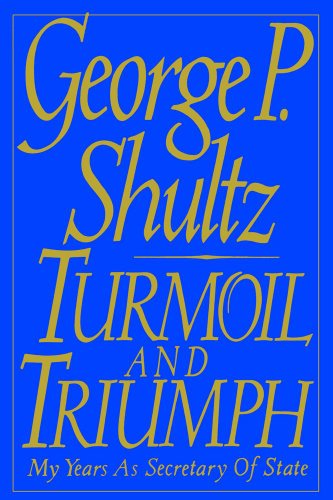 George P. Shultz

TURMOIL AND TRIUMPH

My Years As Secretary Of State